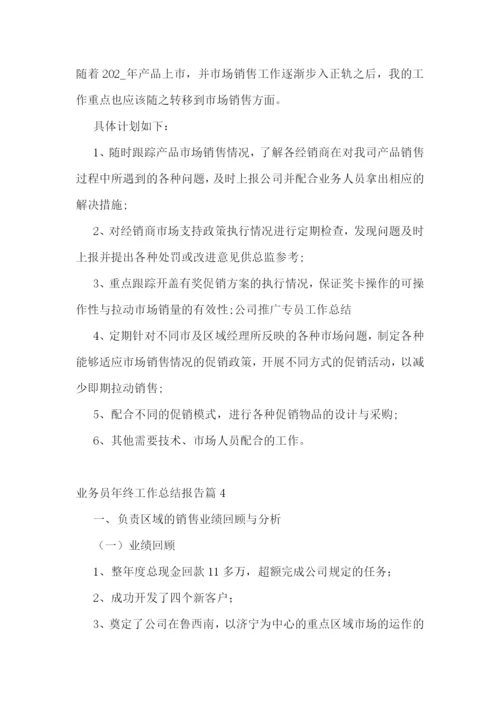 随着202_年产品上市，并市场销售工作逐渐步入正轨之后，我的工作重点也应该随之转移到市场销售方面。

具体计划如下：

1、随时跟踪产品市场销售情况，了解各经销商在对我司产品销售过程中所遇到的各种问题，及时上报公司并配合业务人员拿出相应的解决措施；

2、对经销商市场支持政策执行情况进行定期检查，发现问题及时上报并提出各种处罚或改进意见供总监参考；

3、重点跟踪开盖有奖促销方案的执行情况，保证奖卡操作的可操作性与拉动市场销量的有效性；公司推广专员工作总结

4、定期针对不同市及区域经理所反映的各种市场问题，制定各种能够适应市场销售情况的促销政策，开展不同方式的促销活动，以减少即期拉动销售；

5、配合不同的促销模式，进行各种促销物品的设计与采购；

6、其他需要技术、市场人员配合的工作。

业务员年终工作总结报告篇4

一、负责区域的销售业绩回顾与分析

（一）业绩回顾

1、整年度总现金回款11多万，超额完成公司规定的任务；

2、成功开发了四个新客户；

3、奠定了公司在鲁西南，以济宁为中心的重点区域市场的运作的